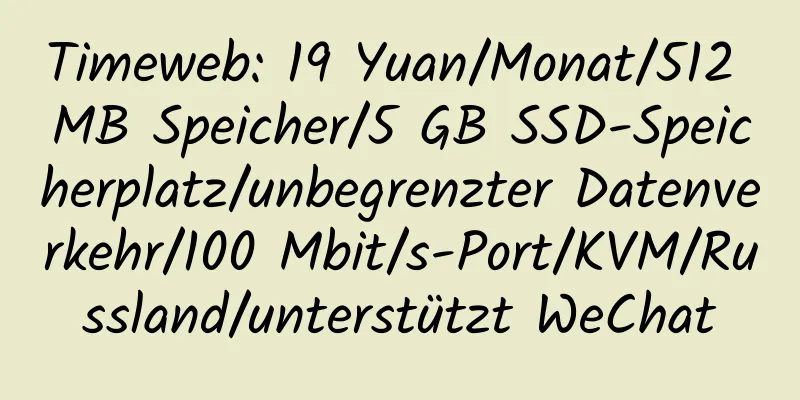 Timeweb: 19 Yuan/Monat/512 MB Speicher/5 GB SSD-Speicherplatz/unbegrenzter Datenverkehr/100 Mbit/s-Port/KVM/Russland/unterstützt WeChat